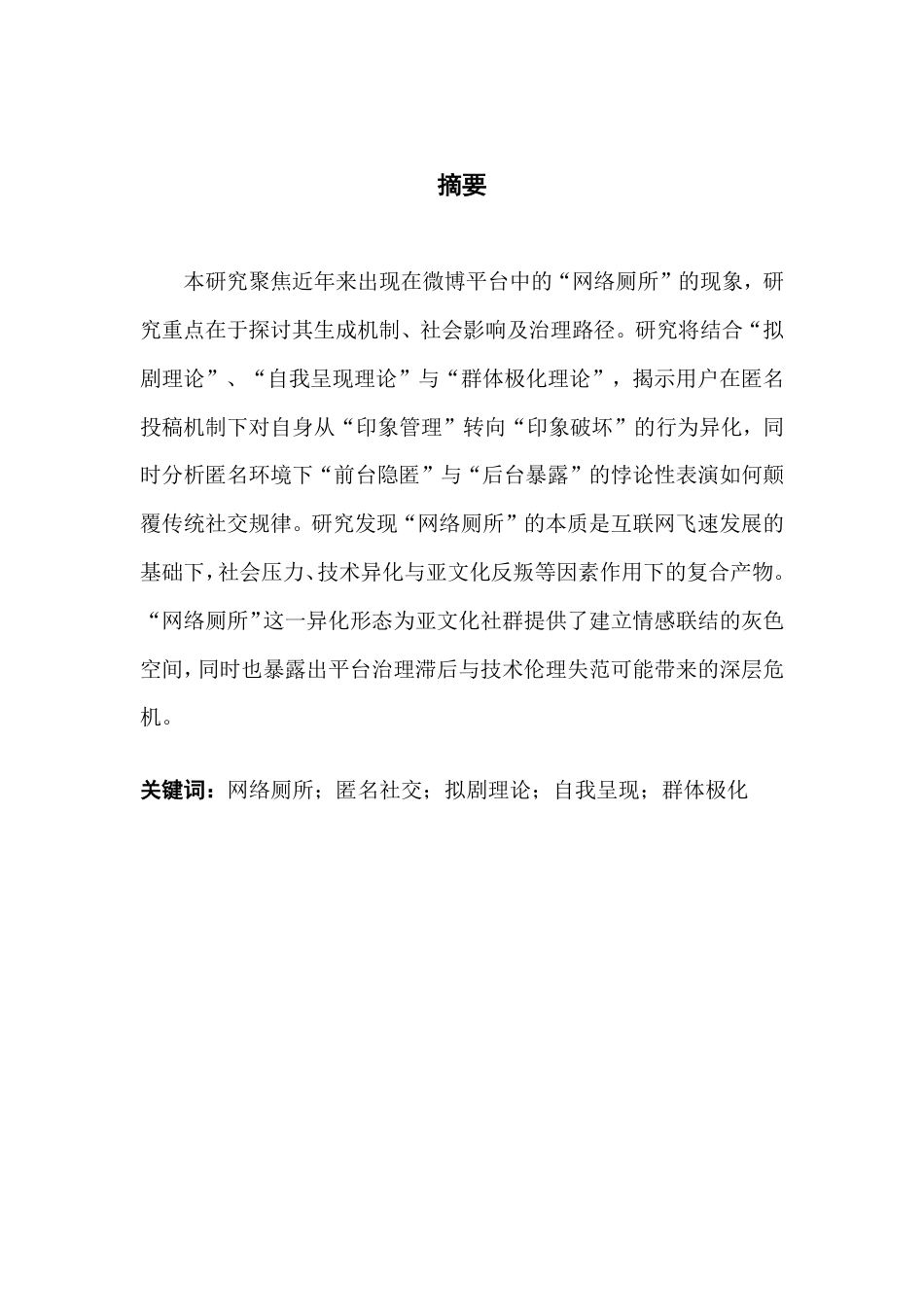 摘要

本研究聚焦近年来出现在微博平台中的“网络厕所”的现象，研究重点在于探讨其生成机制、社会影响及治理路径。研究将结合“拟剧理论”、“自我呈现理论”与“群体极化理论”，揭示用户在匿名投稿机制下对自身从“印象管理”转向“印象破坏”的行为异化，同时分析匿名环境下“前台隐匿”与“后台暴露”的悖论性表演如何颠覆传统社交规律。研究发现“网络厕所”的本质是互联网飞速发展的基础下，社会压力、技术异化与亚文化反叛等因素作用下的复合产物。“网络厕所”这一异化形态为亚文化社群提供了建立情感联结的灰色空间，同时也暴露出平台治理滞后与技术伦理失范可能带来的深层危机。

关键词：网络厕所；匿名社交；拟剧理论；自我呈现；群体极化